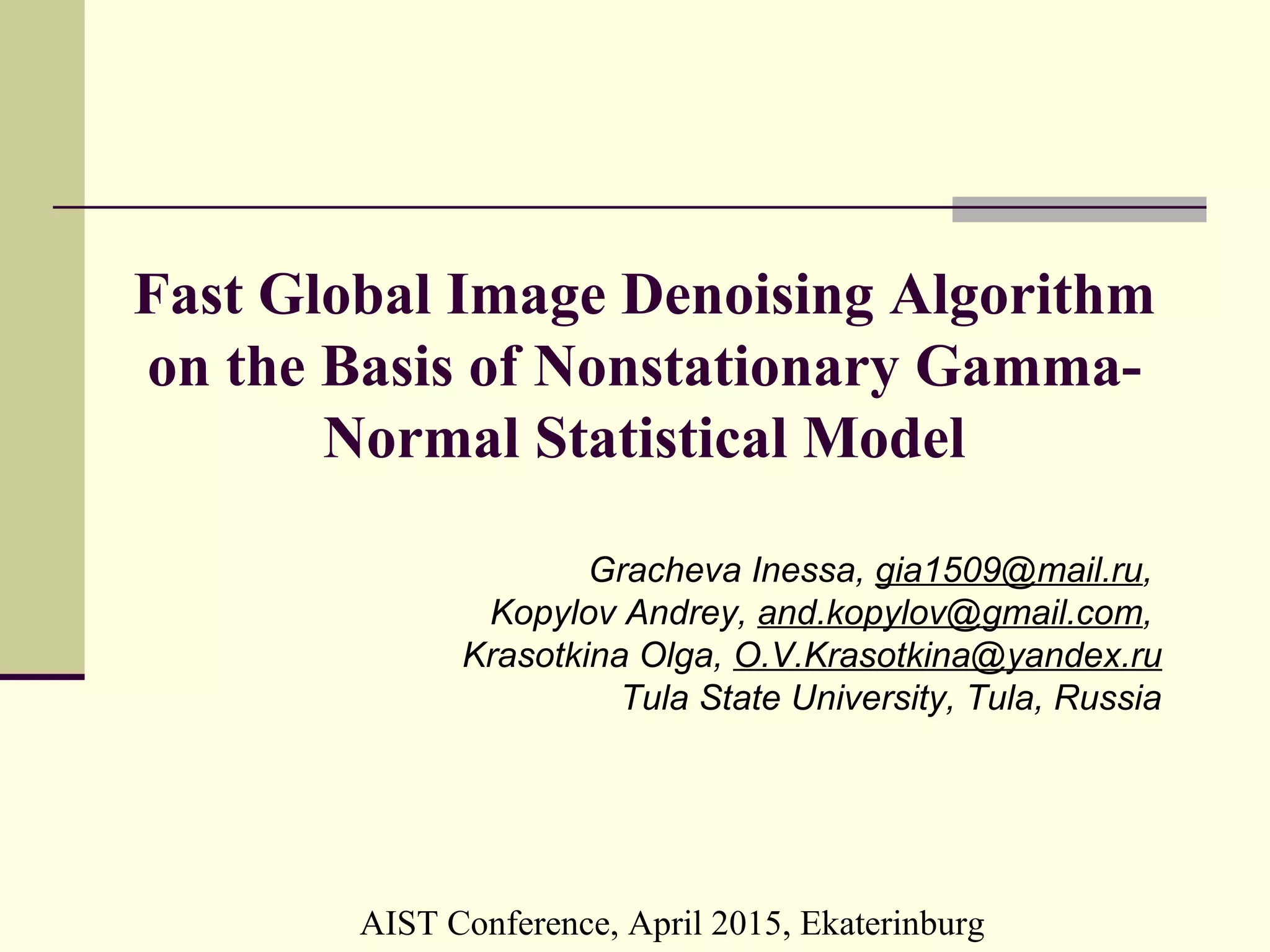 Fast Global Image Denoising Algorithm on the Basis of Nonstationary Gamma-Normal Statistical Model

Gracheva Inessa, gia1509@mail.ru,
Kopylov Andrey, and.kopylov@gmail.com,
Krasotkina Olga, O.V.Krasotkina@yandex.ru
Tula State University, Tula, Russia

AIST Conference, April 2015, Ekaterinburg